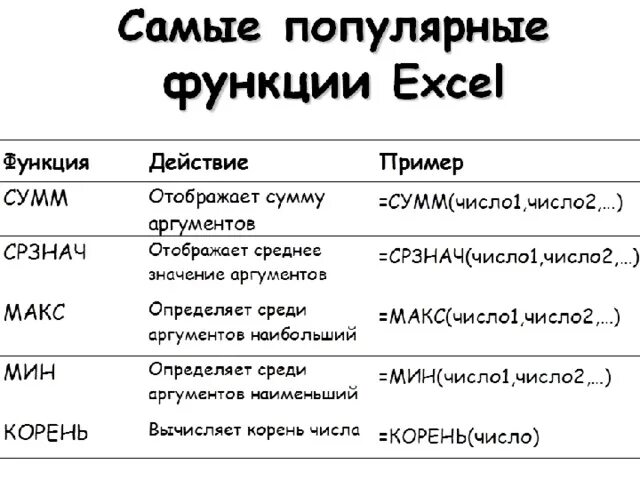 Самые популярные функции Excel

| Функция | Действие | Пример |
|---|---|---|
| СУММ | Отображает сумму аргументов | =СУММ(число1,число2,...) |
| СРЗНАЧ | Отображает среднее значение аргументов | =СРЗНАЧ(число1,число2,...) |
| МАКС | Определяет среди аргументов наибольший | =МАКС(число1,число2,...) |
| МИН | Определяет среди аргументов наименьший | =МИН(число1,число2,...) |
| КОРЕНЬ | Вычисляет корень числа | =КОРЕНЬ(число) |